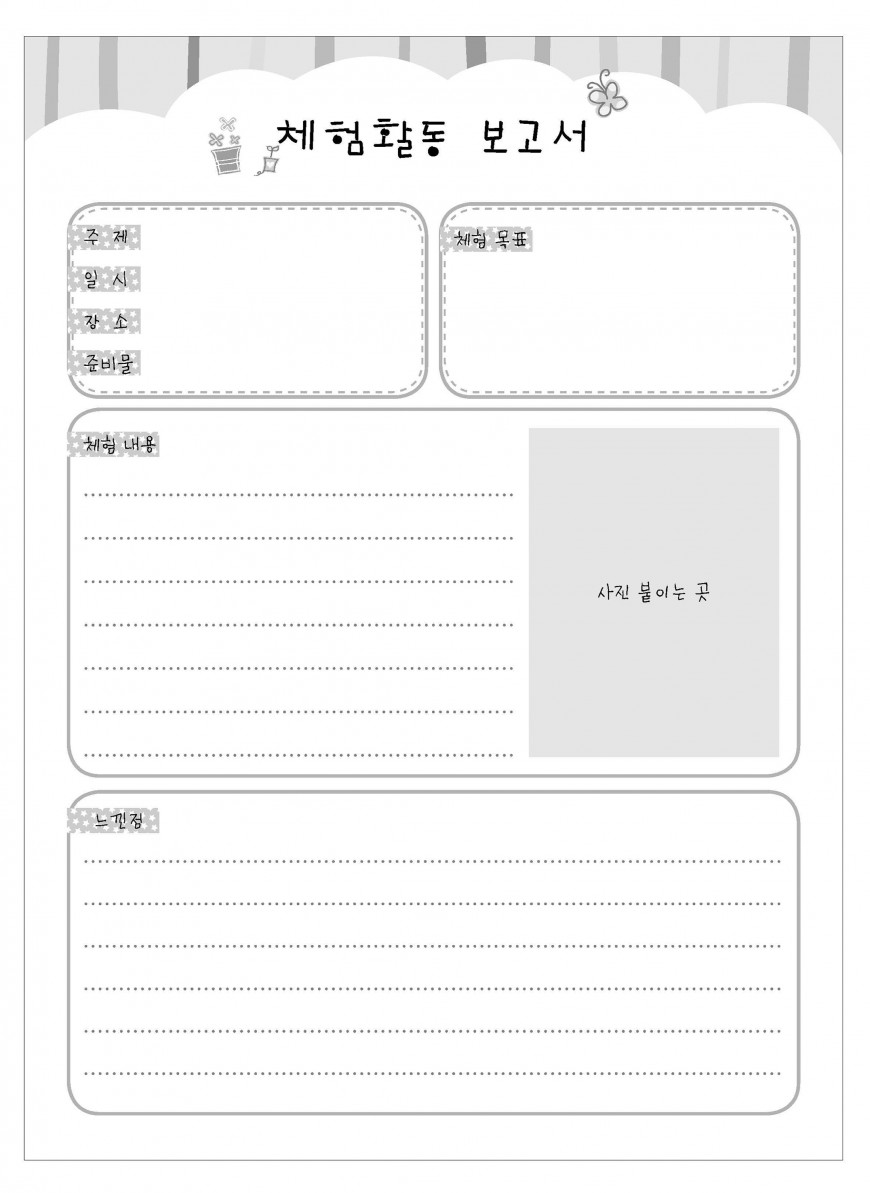 체험활동 보고서

주 제

일 시

장 소

준비물

체험 목표

체험 내용

사진 붙이는 곳

느낀점